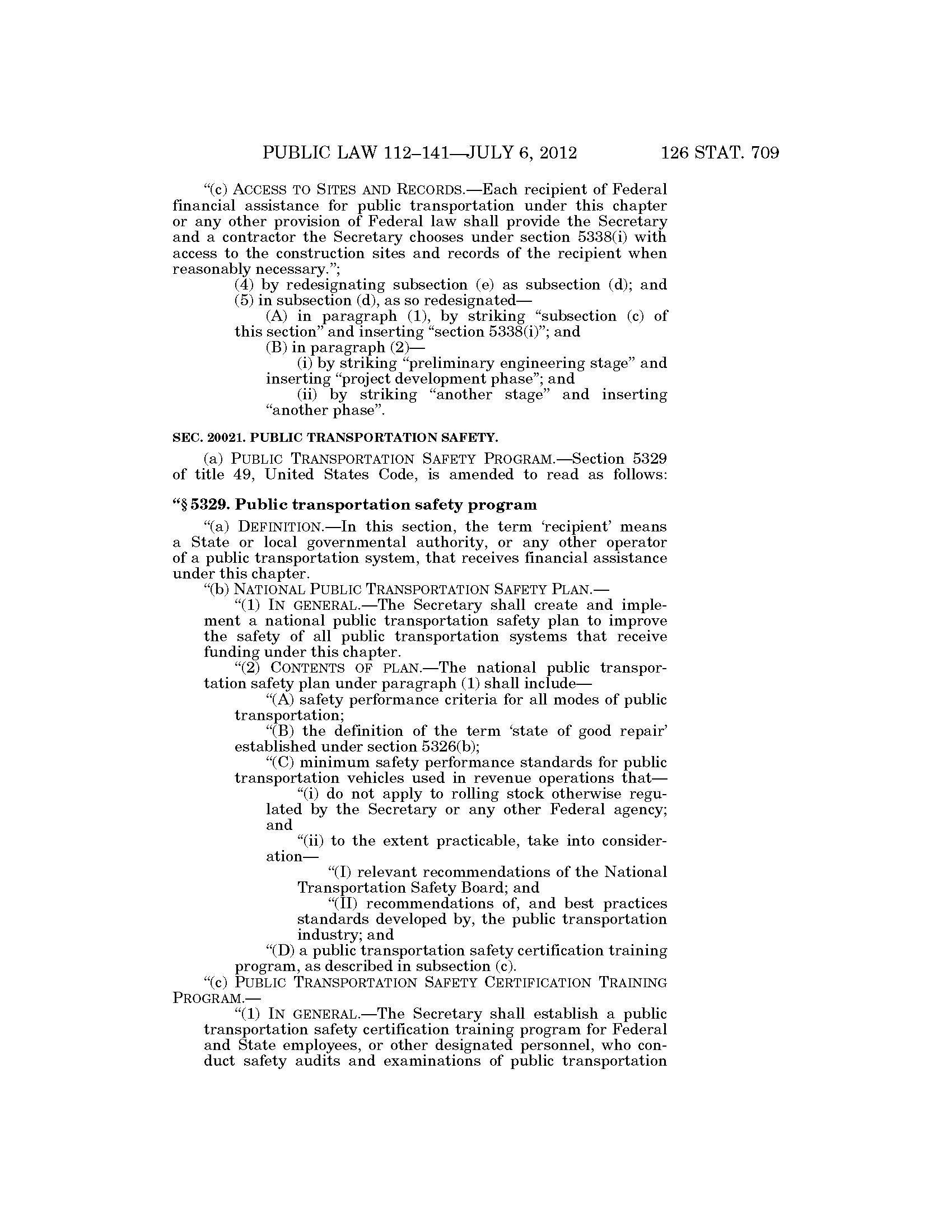 PUBLIC LAW 112–141—JULY 6, 2012 126 STAT. 709

"(c) ACCESS TO SITES AND RECORDS.—Each recipient of Federal financial assistance for public transportation under this chapter or any other provision of Federal law shall provide the Secretary and a contractor the Secretary chooses under section 5338(i) with access to the construction sites and records of the recipient when reasonably necessary.";

(4) by redesignating subsection (e) as subsection (d); and

(5) in subsection (d), as so redesignated—

(A) in paragraph (1), by striking "subsection (c) of this section" and inserting "section 5338(i)"; and

(B) in paragraph (2)—

(i) by striking "preliminary engineering stage" and inserting "project development phase"; and

(ii) by striking "another stage" and inserting "another phase".

SEC. 20021. PUBLIC TRANSPORTATION SAFETY.

(a) PUBLIC TRANSPORTATION SAFETY PROGRAM.—Section 5329 of title 49, United States Code, is amended to read as follows:

"§ 5329. Public transportation safety program

"(a) DEFINITION.—In this section, the term 'recipient' means a State or local governmental authority, or any other operator of a public transportation system, that receives financial assistance under this chapter.

"(b) NATIONAL PUBLIC TRANSPORTATION SAFETY PLAN.—

"(1) IN GENERAL.—The Secretary shall create and implement a national public transportation safety plan to improve the safety of all public transportation systems that receive funding under this chapter.

"(2) CONTENTS OF PLAN.—The national public transportation safety plan under paragraph (1) shall include—

"(A) safety performance criteria for all modes of public transportation;

"(B) the definition of the term 'state of good repair' established under section 5326(b);

"(C) minimum safety performance standards for public transportation vehicles used in revenue operations that—

"(i) do not apply to rolling stock otherwise regulated by the Secretary or any other Federal agency; and

"(ii) to the extent practicable, take into consideration—

"(I) relevant recommendations of the National Transportation Safety Board; and

"(II) recommendations of, and best practices standards developed by, the public transportation industry; and

"(D) a public transportation safety certification training program, as described in subsection (c).

"(c) PUBLIC TRANSPORTATION SAFETY CERTIFICATION TRAINING PROGRAM.—

"(1) IN GENERAL.—The Secretary shall establish a public transportation safety certification training program for Federal and State employees, or other designated personnel, who conduct safety audits and examinations of public transportation